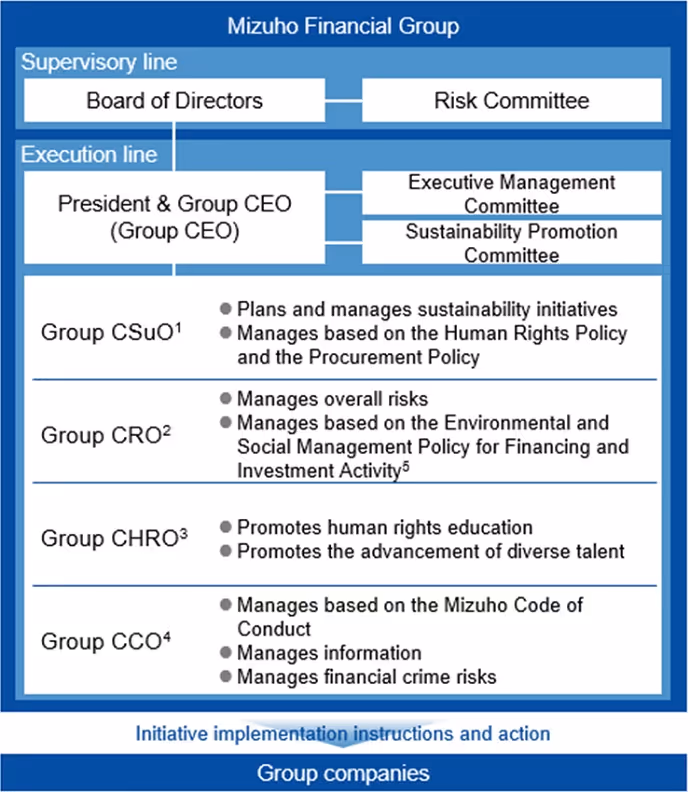 Mizuho Financial Group

Supervisory line

Board of Directors

Risk Committee

Execution line

President & Group CEO (Group CEO)

Executive Management Committee

Sustainability Promotion Committee

Group CSuO$^1$

● Plans and manages sustainability initiatives
● Manages based on the Human Rights Policy and the Procurement Policy

Group CRO$^2$

● Manages overall risks
● Manages based on the Environmental and Social Management Policy for Financing and Investment Activity$^5$

Group CHRO$^3$

● Promotes human rights education
● Promotes the advancement of diverse talent

Group CCO$^4$

● Manages based on the Mizuho Code of Conduct
● Manages information
● Manages financial crime risks

Initiative implementation instructions and action

Group companies